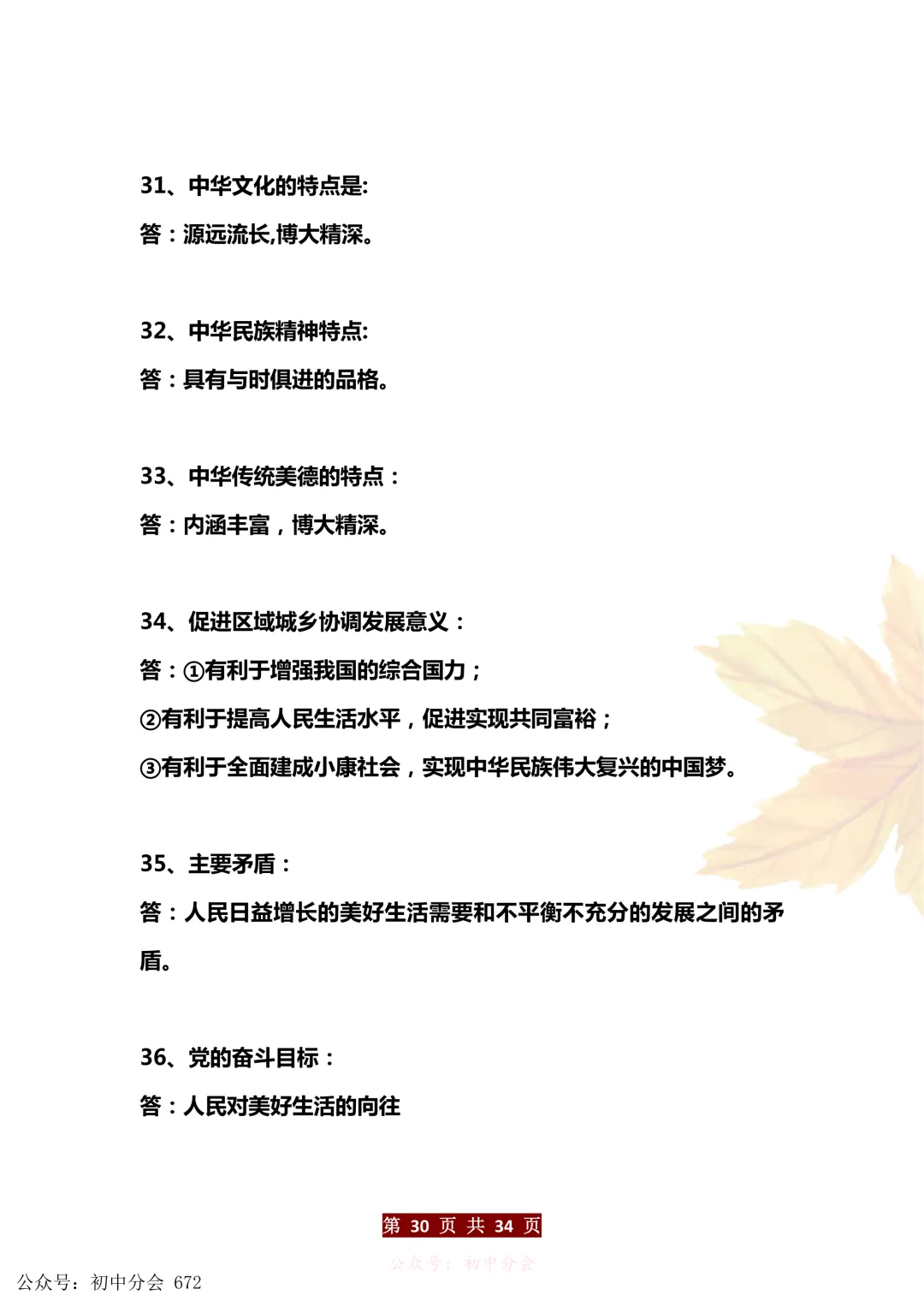 31、中华文化的特点是:

答：源远流长,博大精深。

32、中华民族精神特点:

答：具有与时俱进的品格。

33、中华传统美德的特点：

答：内涵丰富，博大精深。

34、促进区域城乡协调发展意义：

答：①有利于增强我国的综合国力；

②有利于提高人民生活水平，促进实现共同富裕；

③有利于全面建成小康社会，实现中华民族伟大复兴的中国梦。

35、主要矛盾：

答：人民日益增长的美好生活需要和不平衡不充分的发展之间的矛盾。

36、党的奋斗目标：

答：人民对美好生活的向往

第 30 页 共 34 页

公众号：初中分会

公众号：初中分会 672